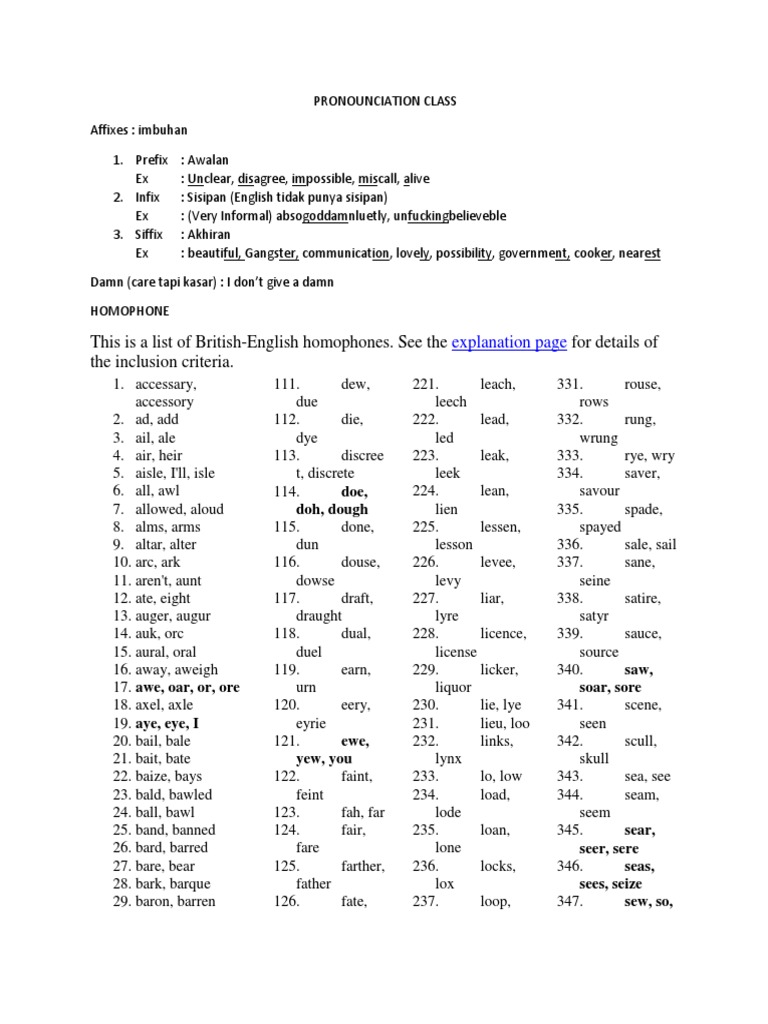 PRONOUNCIATION CLASS

Affixes : imbuhan

1. Prefix : Awalan
Ex : Unclear, disagree, impossible, miscall, alive
2. Infix : Sisipan (English tidak punya sisipan)
Ex : (Very Informal) absogoddamnluetly, unfuckingbelieveble
3. Siffix : Akhiran
Ex : beautiful, Gangster, communication, lovely, possibility, government, cooker, nearest

Damn (care tapi kasar) : I don't give a damn

HOMOPHONE

This is a list of British-English homophones. See the explanation page for details of the inclusion criteria.

1. accessary, accessory
2. ad, add
3. ail, ale
4. air, heir
5. aisle, I'll, isle
6. all, awl
7. allowed, aloud
8. alms, arms
9. altar, alter
10. arc, ark
11. aren't, aunt
12. ate, eight
13. auger, augur
14. auk, orc
15. aural, oral
16. away, aweigh
17. awe, oar, or, ore
18. axel, axle
19. aye, eye, I
20. bail, bale
21. bait, bate
22. baize, bays
23. bald, bawled
24. ball, bawl
25. band, banned
26. bard, barred
27. bare, bear
28. bark, barque
29. baron, barren

111. dew, due
112. die, dye
113. discreet, discrete
114. doe, doh, dough
115. done, dun
116. douse, dowse
117. draft, draught
118. dual, duel
119. earn, urn
120. eery, eyrie
121. ewe, yew, you
122. faint, feint
123. fah, far
124. fair, fare
125. farther, father
126. fate,

221. leach, leech
222. lead, led
223. leak, leek
224. lean, lien
225. lessen, lesson
226. levee, levy
227. liar, lyre
228. licence, license
229. licker, liquor
230. lie, lye
231. lieu, loo
232. links, lynx
233. lo, low
234. load, lode
235. loan, lone
236. locks, lox
237. loop,

331. rouse, rows
332. rung, wrung
333. rye, wry
334. saver, savour
335. spade, spayed
336. sale, sail
337. sane, seine
338. satire, satyr
339. sauce, source
340. saw, soar, sore
341. scene, seen
342. scull, skull
343. sea, see
344. seam, seem
345. sear, seer, sere
346. seas, sees, seize
347. sew, so,